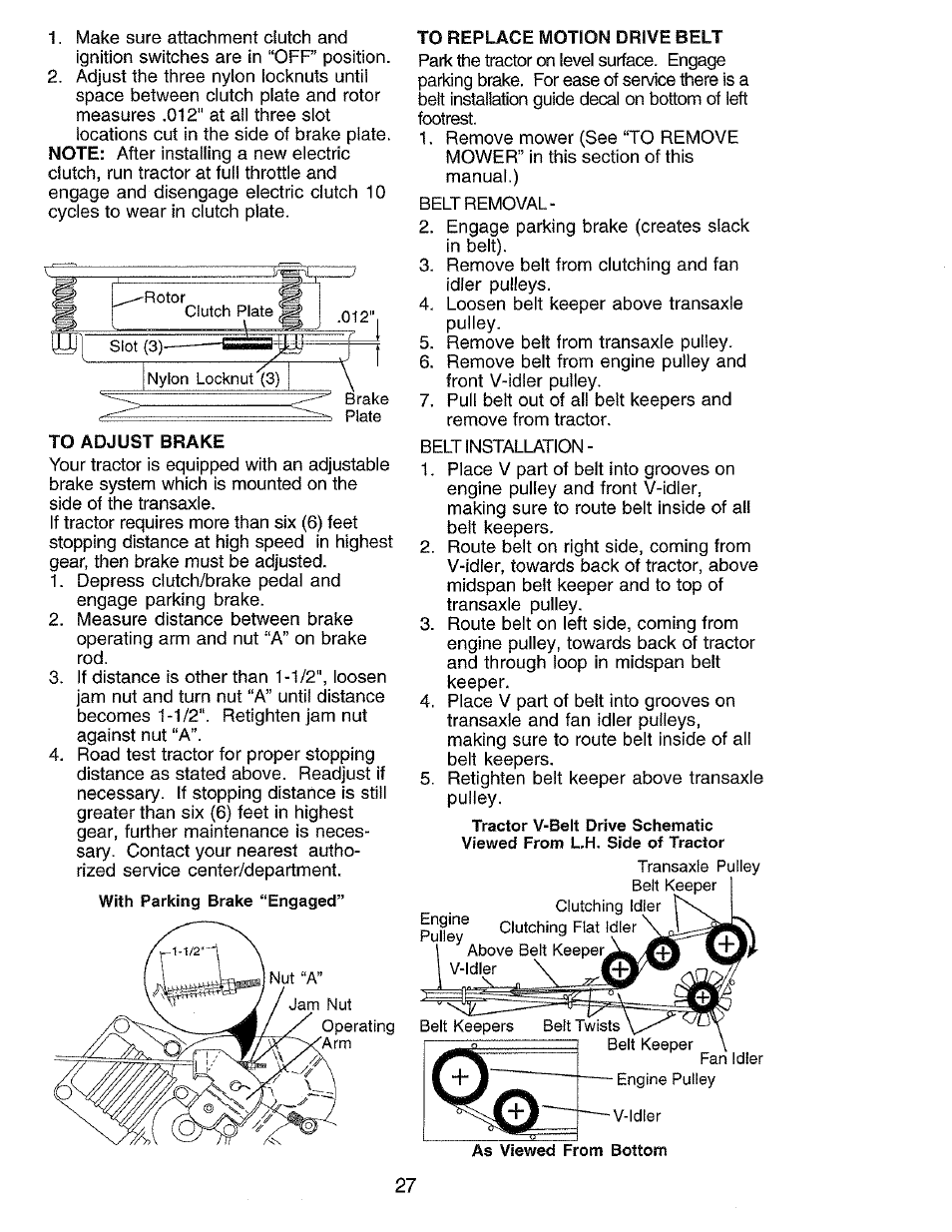 1. Make sure attachment clutch and ignition switches are in "OFF" position.
2. Adjust the three nylon locknuts until space between clutch plate and rotor measures .012" at all three slot locations cut in the side of brake plate.
NOTE: After installing a new electric clutch, run tractor at full throttle and engage and disengage electric clutch 10 cycles to wear in clutch plate.

Rotor
Clutch Plate
.012"
Slot (3)
Nylon Locknut (3)
Brake Plate

TO ADJUST BRAKE
Your tractor is equipped with an adjustable brake system which is mounted on the side of the transaxle.
If tractor requires more than six (6) feet stopping distance at high speed in highest gear, then brake must be adjusted.
1. Depress clutch/brake pedal and engage parking brake.
2. Measure distance between brake operating arm and nut "A" on brake rod.
3. If distance is other than 1-1/2", loosen jam nut and turn nut "A" until distance becomes 1-1/2". Retighten jam nut against nut "A".
4. Road test tractor for proper stopping distance as stated above. Readjust if necessary. If stopping distance is still greater than six (6) feet in highest gear, further maintenance is necessary. Contact your nearest authorized service center/department.

With Parking Brake "Engaged"
1-1/2"
Nut "A"
Jam Nut
Operating Arm

TO REPLACE MOTION DRIVE BELT
Park the tractor on level surface. Engage parking brake. For ease of service there is a belt installation guide decal on bottom of left footrest.
1. Remove mower (See "TO REMOVE MOWER" in this section of this manual.)
BELT REMOVAL -
2. Engage parking brake (creates slack in belt).
3. Remove belt from clutching and fan idler pulleys.
4. Loosen belt keeper above transaxle pulley.
5. Remove belt from transaxle pulley.
6. Remove belt from engine pulley and front V-idler pulley.
7. Pull belt out of all belt keepers and remove from tractor.
BELT INSTALLATION -
1. Place V part of belt into grooves on engine pulley and front V-idler, making sure to route belt inside of all belt keepers.
2. Route belt on right side, coming from V-idler, towards back of tractor, above midspan belt keeper and to top of transaxle pulley.
3. Route belt on left side, coming from engine pulley, towards back of tractor and through loop in midspan belt keeper.
4. Place V part of belt into grooves on transaxle and fan idler pulleys, making sure to route belt inside of all belt keepers.
5. Retighten belt keeper above transaxle pulley.

Tractor V-Belt Drive Schematic
Viewed From L.H. Side of Tractor
Transaxle Pulley
Belt Keeper
Clutching Idler
Engine Pulley
Clutching Flat Idler
Above Belt Keeper
V-Idler
Belt Keepers
Belt Twists
Belt Keeper
Fan Idler
Engine Pulley
V-Idler
As Viewed From Bottom

27